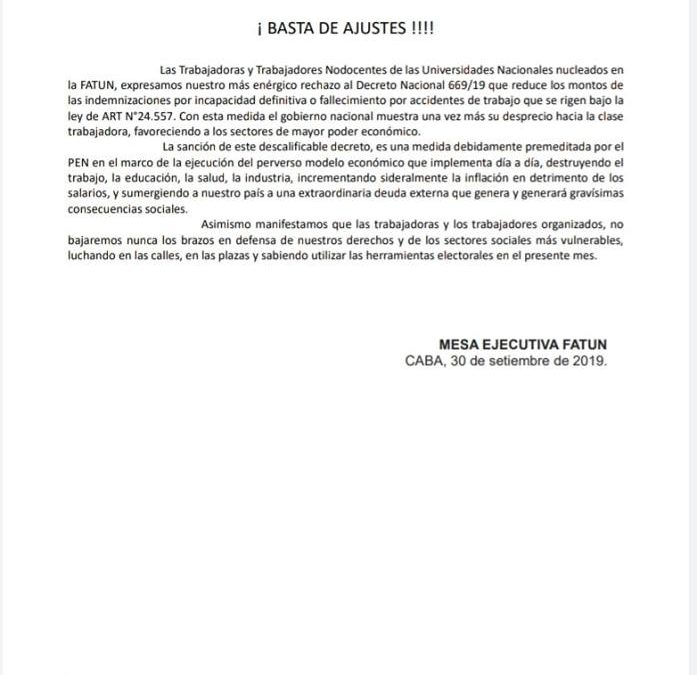 ¡ BASTA DE AJUSTES !!!!

Las Trabajadoras y Trabajadores Nodocentes de las Universidades Nacionales nucleados en la FATUN, expresamos nuestro más enérgico rechazo al Decreto Nacional 669/19 que reduce los montos de las indemnizaciones por incapacidad definitiva o fallecimiento por accidentes de trabajo que se rigen bajo la ley de ART N°24.557. Con esta medida el gobierno nacional muestra una vez más su desprecio hacia la clase trabajadora, favoreciendo a los sectores de mayor poder económico.

La sanción de este descalificable decreto, es una medida debidamente premeditada por el PEN en el marco de la ejecución del perverso modelo económico que implementa día a día, destruyendo el trabajo, la educación, la salud, la industria, incrementando sideralmente la inflación en detrimento de los salarios, y sumergiendo a nuestro país a una extraordinaria deuda externa que genera y generará gravísimas consecuencias sociales.

Asimismo manifestamos que las trabajadoras y los trabajadores organizados, no bajaremos nunca los brazos en defensa de nuestros derechos y de los sectores sociales más vulnerables, luchando en las calles, en las plazas y sabiendo utilizar las herramientas electorales en el presente mes.

MESA EJECUTIVA FATUN
CABA, 30 de setiembre de 2019.